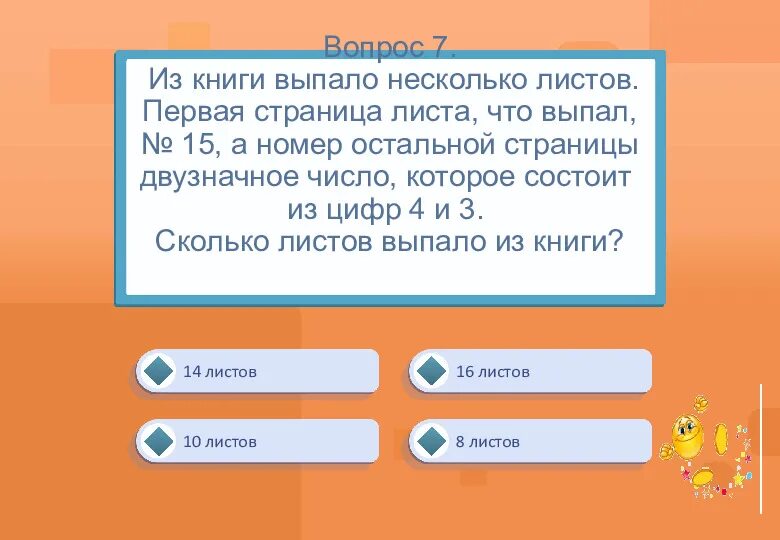 Вопрос 7.

Из книги выпало несколько листов. Первая страница листа, что выпал, № 15, а номер остальной страницы двузначное число, которое состоит из цифр 4 и 3.
Сколько листов выпало из книги?

14 листов

16 листов

10 листов

8 листов